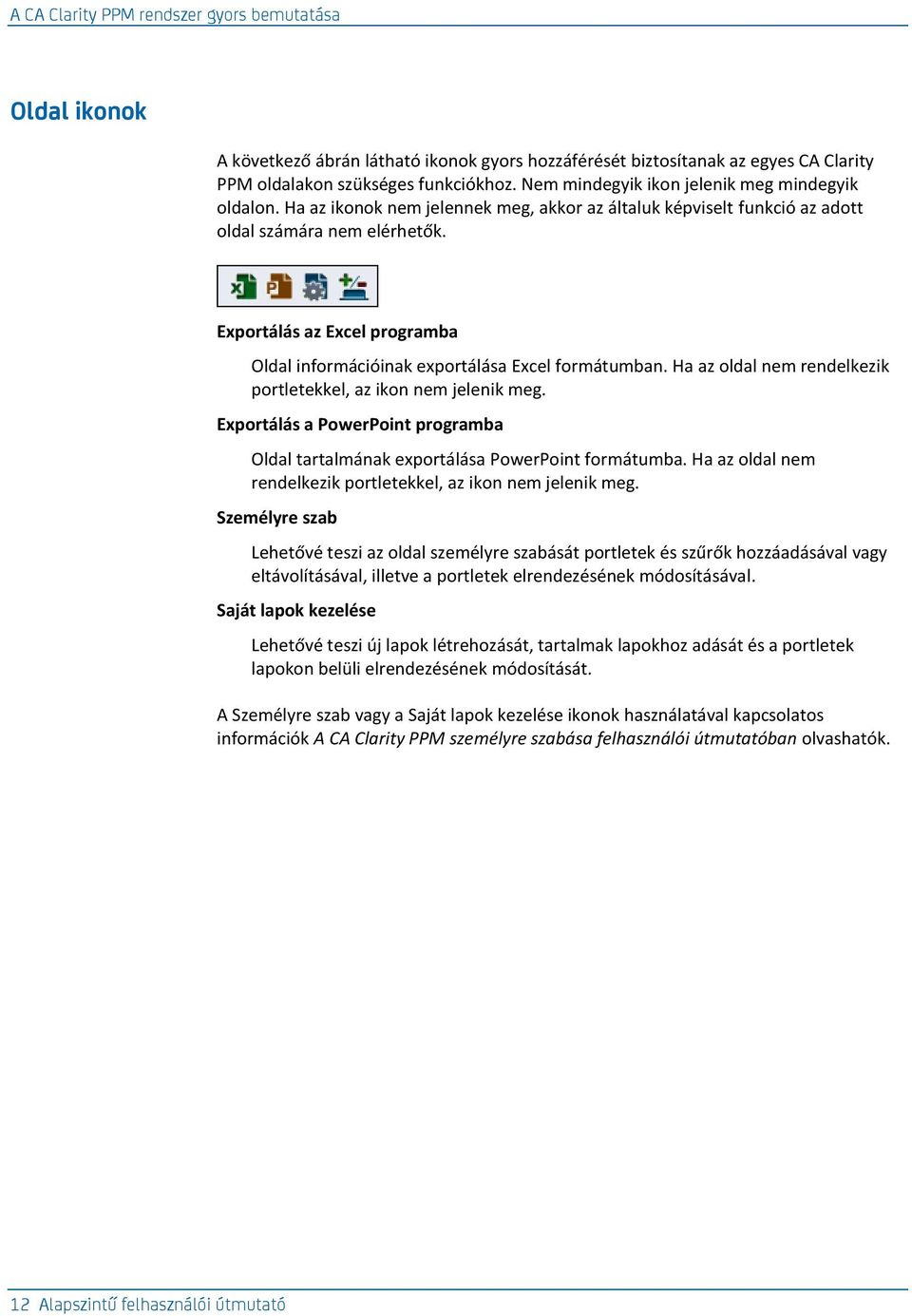 A CA Clarity PPM rendszer gyors bemutatása

Oldal ikonok

A következő ábrán látható ikonok gyors hozzáférését biztosítanak az egyes CA Clarity PPM oldalakon szükséges funkciókhoz. Nem mindegyik ikon jelenik meg mindegyik oldalon. Ha az ikonok nem jelennek meg, akkor az általuk képviselt funkció az adott oldal számára nem elérhetők.

Exportálás az Excel programba

Oldal információinak exportálása Excel formátumban. Ha az oldal nem rendelkezik portletekkel, az ikon nem jelenik meg.

Exportálás a PowerPoint programba

Oldal tartalmának exportálása PowerPoint formátumba. Ha az oldal nem rendelkezik portletekkel, az ikon nem jelenik meg.

Személyre szab

Lehetővé teszi az oldal személyre szabását portletek és szűrők hozzáadásával vagy eltávolításával, illetve a portletek elrendezésének módosításával.

Saját lapok kezelése

Lehetővé teszi új lapok létrehozását, tartalmak lapokhoz adását és a portletek lapokon belüli elrendezésének módosítását.

A Személyre szab vagy a Saját lapok kezelése ikonok használatával kapcsolatos információk A CA Clarity PPM személyre szabása felhasználói útmutatóban olvashatók.

12 Alapszintű felhasználói útmutató